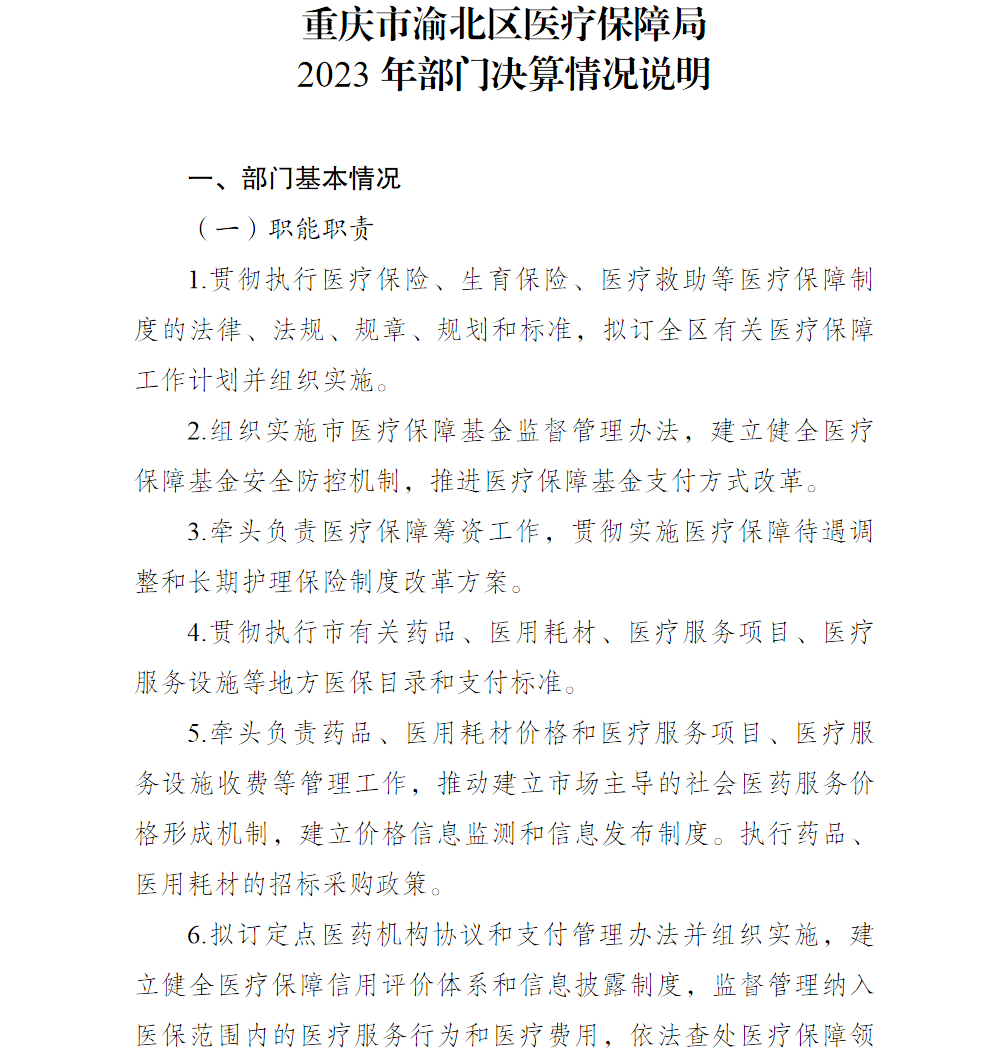 重庆市渝北区医疗保障局
2023 年部门决算情况说明

一、部门基本情况

（一）职能职责

1.贯彻执行医疗保险、生育保险、医疗救助等医疗保障制度的法律、法规、规章、规划和标准，拟订全区有关医疗保障工作计划并组织实施。

2.组织实施市医疗保障基金监督管理办法，建立健全医疗保障基金安全防控机制，推进医疗保障基金支付方式改革。

3.牵头负责医疗保障筹资工作，贯彻实施医疗保障待遇调整和长期护理保险制度改革方案。

4.贯彻执行市有关药品、医用耗材、医疗服务项目、医疗服务设施等地方医保目录和支付标准。

5.牵头负责药品、医用耗材价格和医疗服务项目、医疗服务设施收费等管理工作，推动建立市场主导的社会医药服务价格形成机制，建立价格信息监测和信息发布制度。执行药品、医用耗材的招标采购政策。

6.拟订定点医药机构协议和支付管理办法并组织实施，建立健全医疗保障信用评价体系和信息披露制度，监督管理纳入医保范围内的医疗服务行为和医疗费用，依法查处医疗保障领